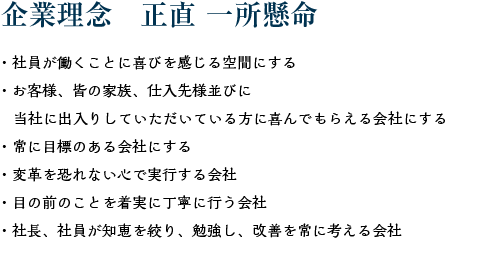 企業理念　正直 一所懸命

・社員が働くことに喜びを感じる空間にする

・お客様、皆の家族、仕入先様並びに
当社に出入りしていただいている方に喜んでもらえる会社にする

・常に目標のある会社にする

・変革を恐れない心で実行する会社

・目の前のことを着実に丁寧に行う会社

・社長、社員が知恵を絞り、勉強し、改善を常に考える会社